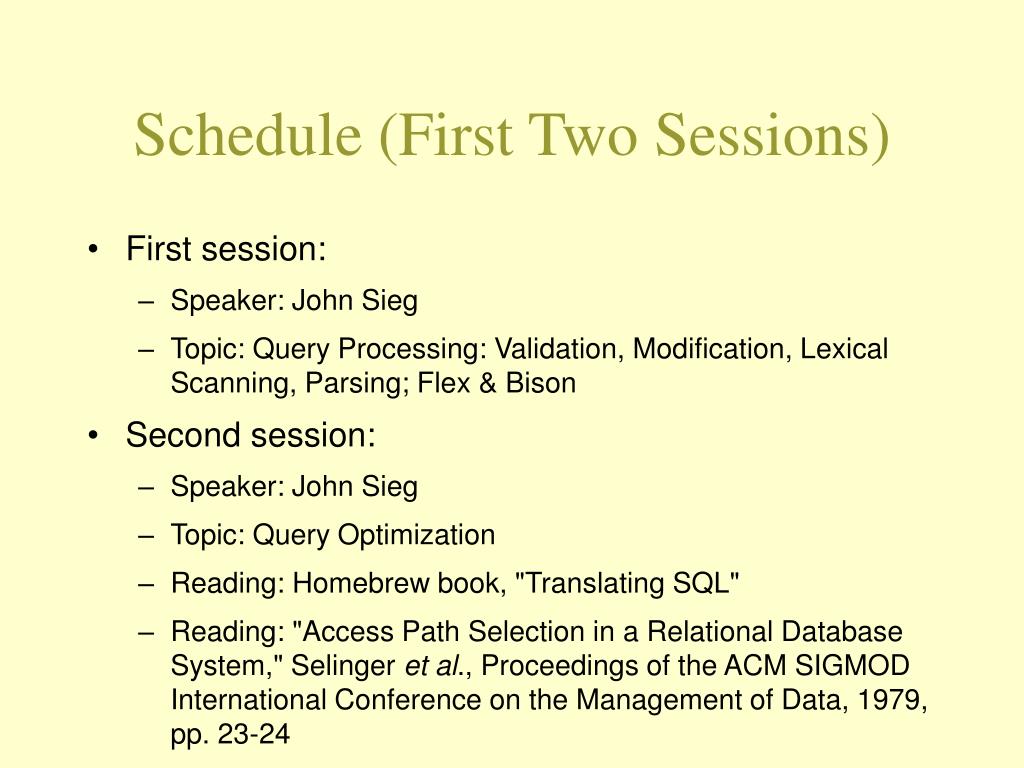 Schedule (First Two Sessions)

• First session:
– Speaker: John Sieg
– Topic: Query Processing: Validation, Modification, Lexical Scanning, Parsing; Flex & Bison

• Second session:
– Speaker: John Sieg
– Topic: Query Optimization
– Reading: Homebrew book, "Translating SQL"
– Reading: "Access Path Selection in a Relational Database System," Selinger et al., Proceedings of the ACM SIGMOD International Conference on the Management of Data, 1979, pp. 23-24